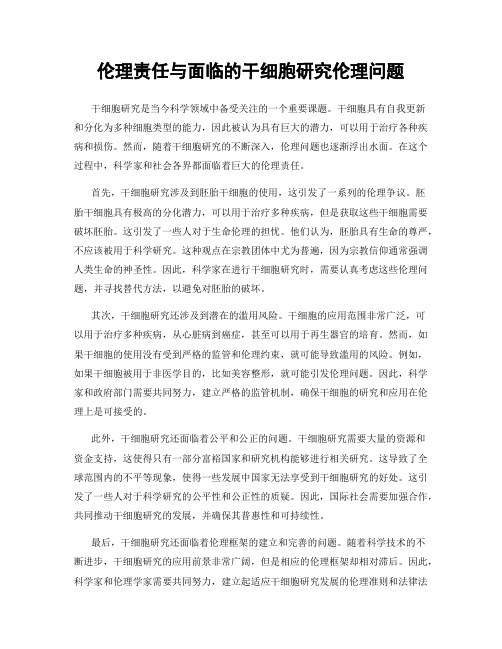 伦理责任与面临的干细胞研究伦理问题

干细胞研究是当今科学领域中备受关注的一个重要课题。干细胞具有自我更新和分化为多种细胞类型的能力，因此被认为具有巨大的潜力，可以用于治疗各种疾病和损伤。然而，随着干细胞研究的不断深入，伦理问题也逐渐浮出水面。在这个过程中，科学家和社会各界都面临着巨大的伦理责任。

首先，干细胞研究涉及到胚胎干细胞的使用，这引发了一系列的伦理争议。胚胎干细胞具有极高的分化潜力，可以用于治疗多种疾病，但是获取这些干细胞需要破坏胚胎。这引发了一些人对于生命伦理的担忧。他们认为，胚胎具有生命的尊严，不应该被用于科学研究。这种观点在宗教团体中尤为普遍，因为宗教信仰通常强调人类生命的神圣性。因此，科学家在进行干细胞研究时，需要认真考虑这些伦理问题，并寻找替代方法，以避免对胚胎的破坏。

其次，干细胞研究还涉及到潜在的滥用风险。干细胞的应用范围非常广泛，可以用于治疗多种疾病，从心脏病到癌症，甚至可以用于再生器官的培育。然而，如果干细胞的使用没有受到严格的监管和伦理约束，就可能导致滥用的风险。例如，如果干细胞被用于非医学目的，比如美容整形，就可能引发伦理问题。因此，科学家和政府部门需要共同努力，建立严格的监管机制，确保干细胞的研究和应用在伦理上是可接受的。

此外，干细胞研究还面临着公平和公正的问题。干细胞研究需要大量的资源和资金支持，这使得只有一部分富裕国家和研究机构能够进行相关研究。这导致了全球范围内的不平等现象，使得一些发展中国家无法享受到干细胞研究的好处。这引发了一些人对于科学研究的公平性和公正性的质疑。因此，国际社会需要加强合作，共同推动干细胞研究的发展，并确保其普惠性和可持续性。

最后，干细胞研究还面临着伦理框架的建立和完善的问题。随着科学技术的不断进步，干细胞研究的应用前景非常广阔，但是相应的伦理框架却相对滞后。因此，科学家和伦理学家需要共同努力，建立起适应干细胞研究发展的伦理准则和法律法